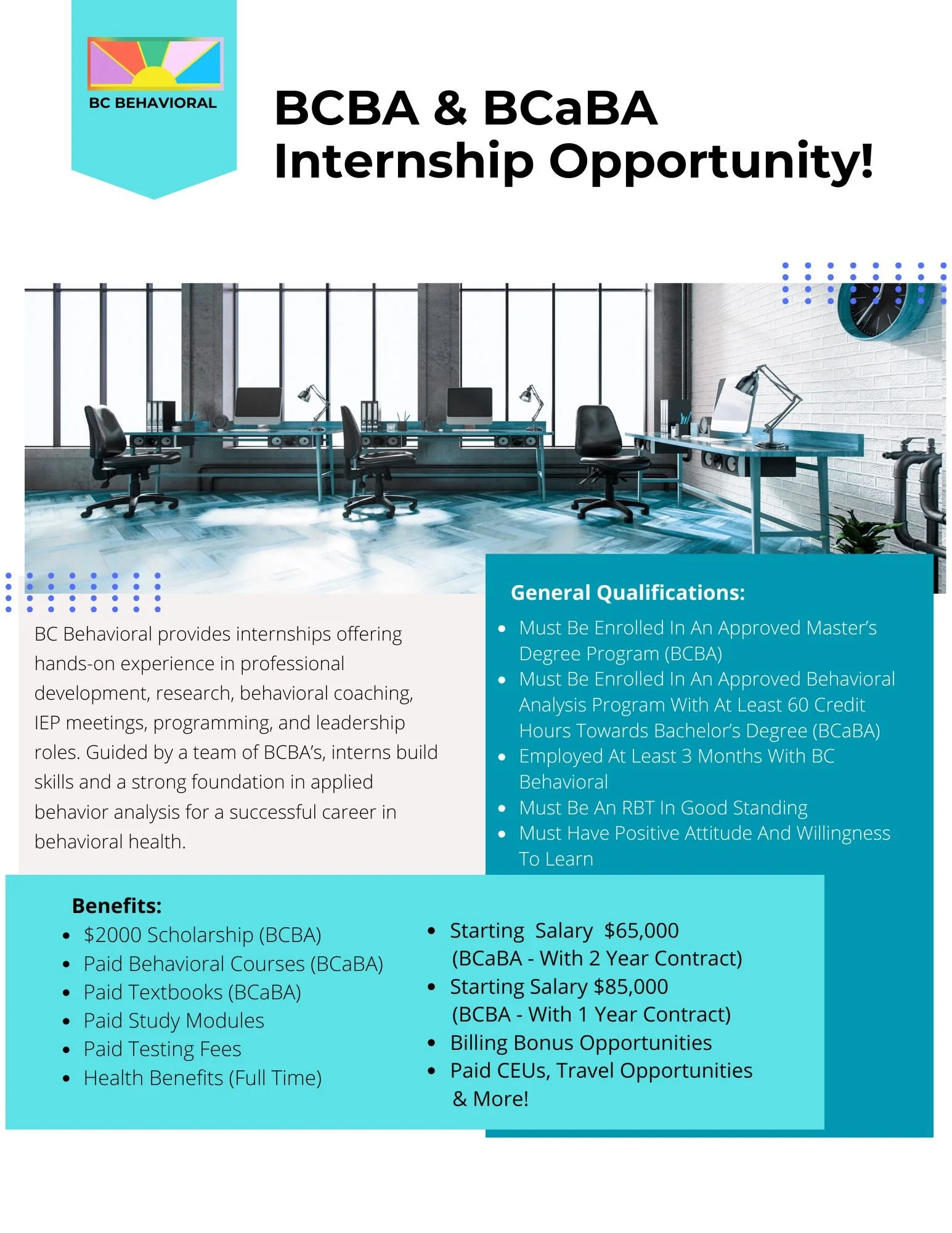 BC BEHAVIORAL

BCBA & BCaBA
Internship Opportunity!

BC Behavioral provides internships offering hands-on experience in professional development, research, behavioral coaching, IEP meetings, programming, and leadership roles. Guided by a team of BCBA's, interns build skills and a strong foundation in applied behavior analysis for a successful career in behavioral health.

General Qualifications:
• Must Be Enrolled In An Approved Master's Degree Program (BCBA)
• Must Be Enrolled In An Approved Behavioral Analysis Program With At Least 60 Credit Hours Towards Bachelor's Degree (BCaBA)
• Employed At Least 3 Months With BC Behavioral
• Must Be An RBT In Good Standing
• Must Have Positive Attitude And Willingness To Learn

Benefits:
• $2000 Scholarship (BCBA)
• Paid Behavioral Courses (BCaBA)
• Paid Textbooks (BCaBA)
• Paid Study Modules
• Paid Testing Fees
• Health Benefits (Full Time)

• Starting Salary $65,000 (BCaBA - With 2 Year Contract)
• Starting Salary $85,000 (BCBA - With 1 Year Contract)
• Billing Bonus Opportunities
• Paid CEUs, Travel Opportunities & More!